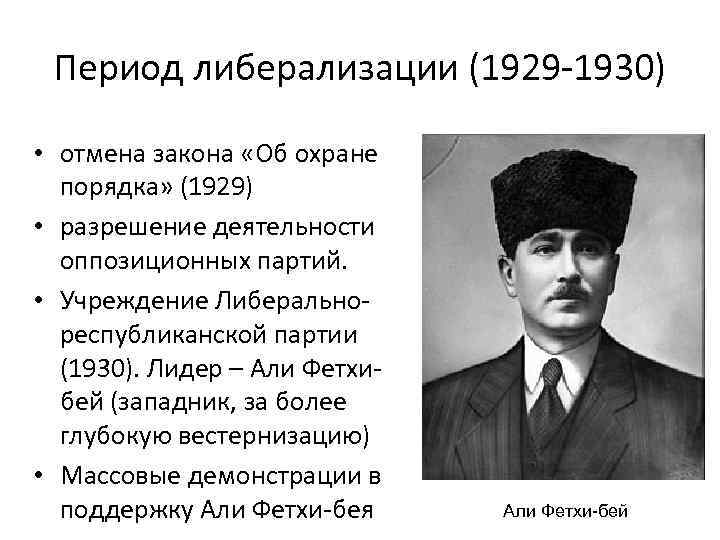 Период либерализации (1929-1930)

• отмена закона «Об охране порядка» (1929)
• разрешение деятельности оппозиционных партий.
• Учреждение Либерально-республиканской партии (1930). Лидер – Али Фетхи-бей (западник, за более глубокую вестернизацию)
• Массовые демонстрации в поддержку Али Фетхи-бея

Али Фетхи-бей